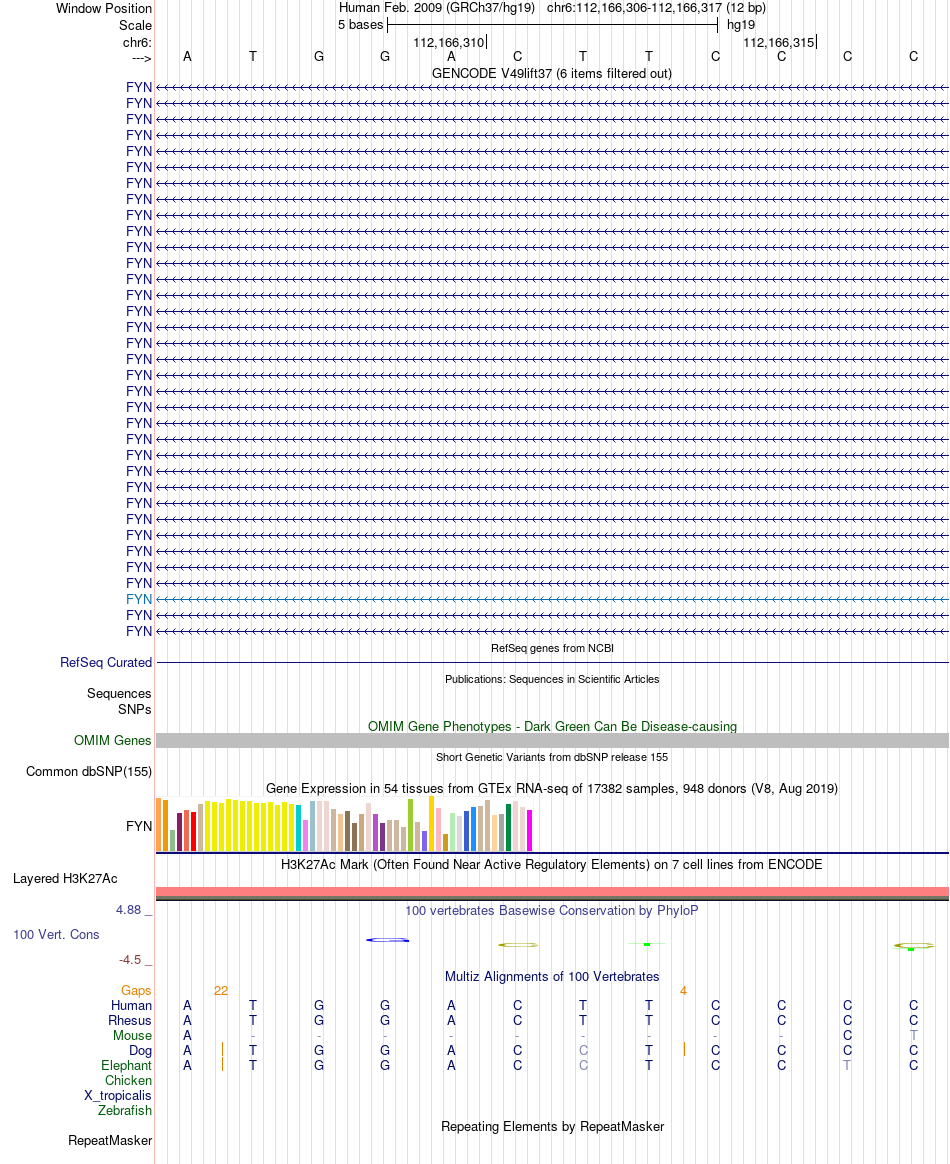 Window Position Human Feb. 2009 (GRCh37/hg19) chr6:112,166,306-112,166,317 (12 bp)
Scale 5 bases hg19
chr6: 112,166,310 112,166,315
---> A T G G A C T T C C C C
GENCODE V49lift37 (6 items filtered out)
FYN
FYN
FYN
FYN
FYN
FYN
FYN
FYN
FYN
FYN
FYN
FYN
FYN
FYN
FYN
FYN
FYN
FYN
FYN
FYN
FYN
FYN
FYN
FYN
FYN
FYN
FYN
FYN
FYN
FYN
FYN
FYN
FYN
FYN
FYN
RefSeq genes from NCBI
RefSeq Curated
Publications: Sequences in Scientific Articles
Sequences
SNPs
OMIM Gene Phenotypes - Dark Green Can Be Disease-causing
OMIM Genes
Short Genetic Variants from dbSNP release 155
Common dbSNP(155)
Gene Expression in 54 tissues from GTEx RNA-seq of 17382 samples, 948 donors (V8, Aug 2019)
FYN
H3K27Ac Mark (Often Found Near Active Regulatory Elements) on 7 cell lines from ENCODE
Layered H3K27Ac
4.88 _ 100 vertebrates Basewise Conservation by PhyloP
100 Vert. Cons
-4.5 _
Multiz Alignments of 100 Vertebrates
Gaps 22 4
Human A T G G A C T T C C C C
Rhesus A T G G A C T T C C C C
Mouse A - - - - - - - - - C T
Dog A T G G A C C T C C C C
Elephant A T G G A C C T C C T C
Chicken
X_tropicalis
Zebrafish
Repeating Elements by RepeatMasker
RepeatMasker